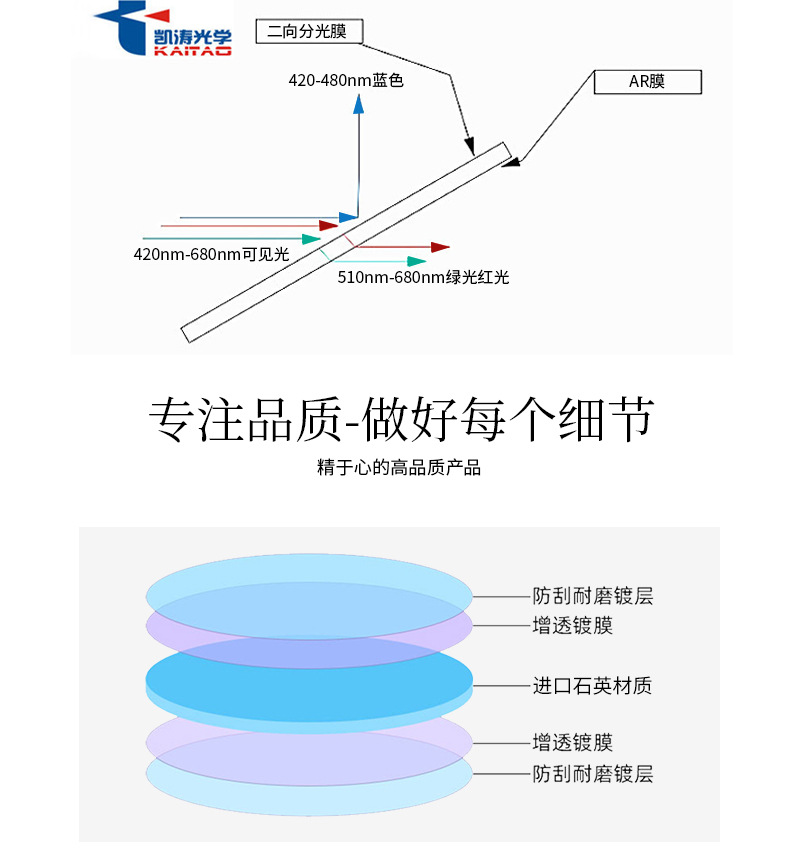 凯涛光学
KAITAO

二向分光膜

AR膜

420-480nm蓝色

420nm-680nm可见光

510nm-680nm绿光红光

专注品质-做好每个细节

精于心的高品质产品

防刮耐磨镀层

增透镀膜

进口石英材质

增透镀膜

防刮耐磨镀层